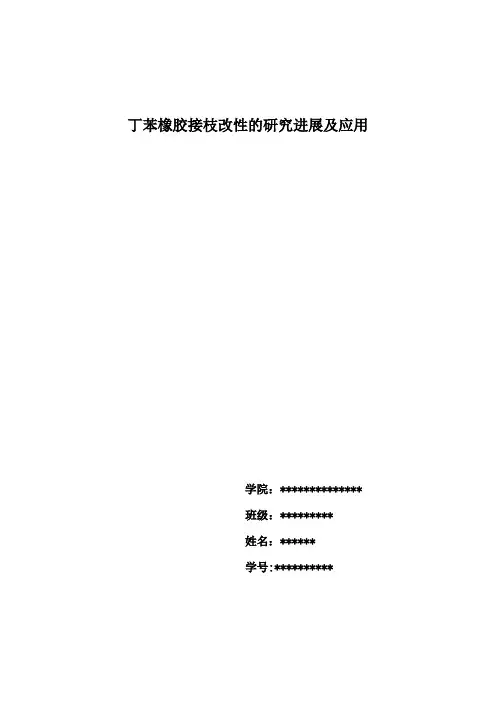 丁苯橡胶接枝改性的研究进展及应用

学院：**************

班级：*********

姓名：******

学号:**********